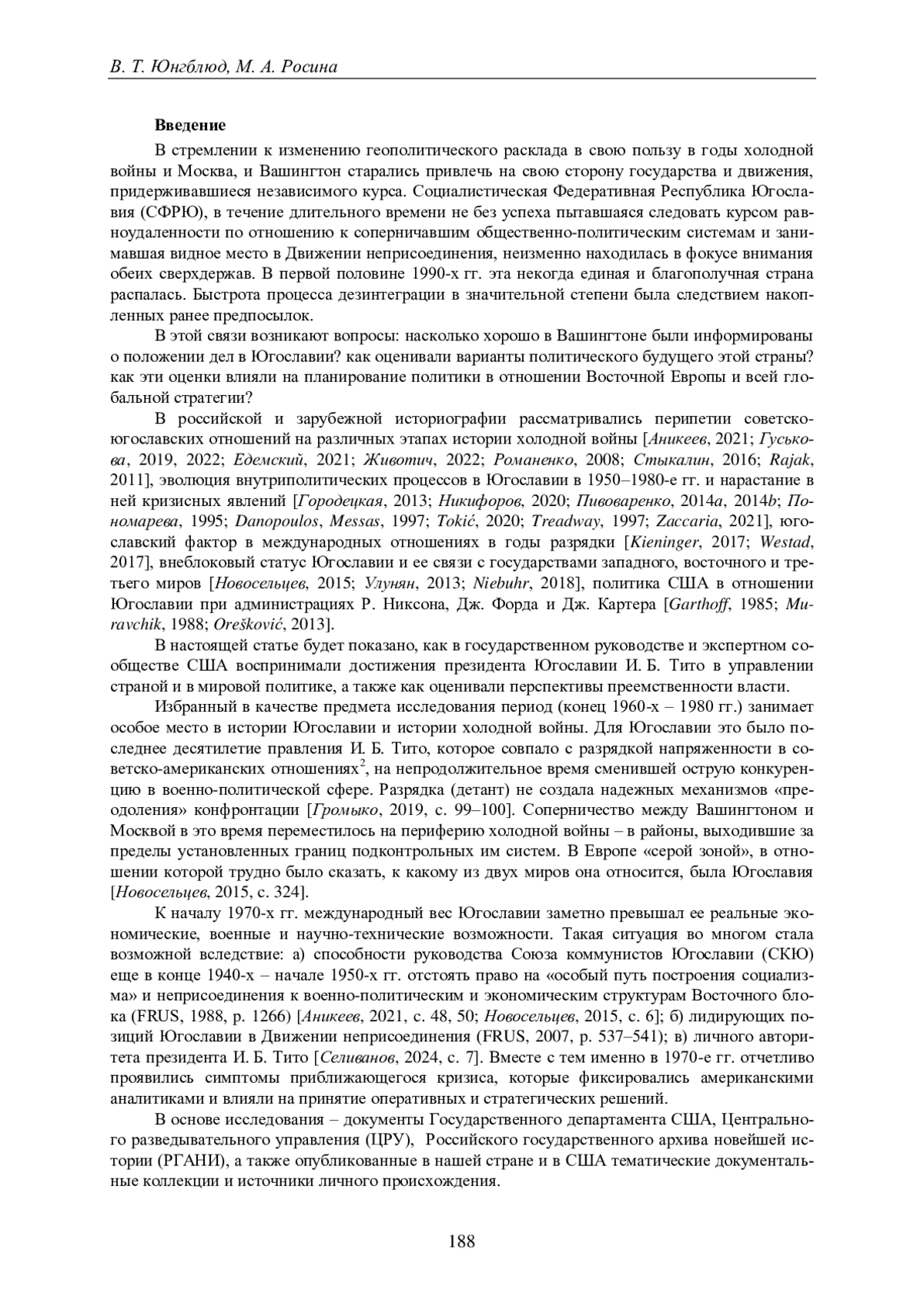 В. Т. Юнгблюд, М. А. Росина

Введение

В стремлении к изменению геополитического расклада в свою пользу в годы холодной войны и Москва, и Вашингтон старались привлечь на свою сторону государства и движения, придерживавшиеся независимого курса. Социалистическая Федеративная Республика Югославия (СФРЮ), в течение длительного времени не без успеха пытавшаяся следовать курсом равноудаленности по отношению к соперничавшим общественно-политическим системам и занимавшая видное место в Движении неприсоединения, неизменно находилась в фокусе внимания обеих сверхдержав. В первой половине 1990-х гг. эта некогда единая и благополучная страна распалась. Быстрота процесса дезинтеграции в значительной степени была следствием накопленных ранее предпосылок.

В этой связи возникают вопросы: насколько хорошо в Вашингтоне были информированы о положении дел в Югославии? как оценивали варианты политического будущего этой страны? как эти оценки влияли на планирование политики в отношении Восточной Европы и всей глобальной стратегии?

В российской и зарубежной историографии рассматривались перипетии советско-югославских отношений на различных этапах истории холодной войны [Аникеев, 2021; Гуськова, 2019, 2022; Едемский, 2021; Животич, 2022; Романенко, 2008; Стыкалин, 2016; Rajak, 2011], эволюция внутриполитических процессов в Югославии в 1950–1980-е гг. и нарастание в ней кризисных явлений [Городецкая, 2013; Никифоров, 2020; Пивоваренко, 2014a, 2014b; Пономарева, 1995; Danopoulos, Messas, 1997; Tokić, 2020; Treadway, 1997; Zaccaria, 2021], югославский фактор в международных отношениях в годы разрядки [Kieninger, 2017; Westad, 2017], внеблоковый статус Югославии и ее связи с государствами западного, восточного и третьего миров [Новосельцев, 2015; Улунян, 2013; Niebuhr, 2018], политика США в отношении Югославии при администрациях Р. Никсона, Дж. Форда и Дж. Картера [Garthoff, 1985; Muravchik, 1988; Orešković, 2013].

В настоящей статье будет показано, как в государственном руководстве и экспертном сообществе США воспринимали достижения президента Югославии И. Б. Тито в управлении страной и в мировой политике, а также как оценивали перспективы преемственности власти.

Избранный в качестве предмета исследования период (конец 1960-х – 1980 гг.) занимает особое место в истории Югославии и истории холодной войны. Для Югославии это было последнее десятилетие правления И. Б. Тито, которое совпало с разрядкой напряженности в советско-американских отношениях$^2$, на непродолжительное время сменившей острую конкуренцию в военно-политической сфере. Разрядка (детант) не создала надежных механизмов «преодоления» конфронтации [Громыко, 2019, с. 99–100]. Соперничество между Вашингтоном и Москвой в это время переместилось на периферию холодной войны – в районы, выходившие за пределы установленных границ подконтрольных им систем. В Европе «серой зоной», в отношении которой трудно было сказать, к какому из двух миров она относится, была Югославия [Новосельцев, 2015, с. 324].

К началу 1970-х гг. международный вес Югославии заметно превышал ее реальные экономические, военные и научно-технические возможности. Такая ситуация во многом стала возможной вследствие: а) способности руководства Союза коммунистов Югославии (СКЮ) еще в конце 1940-х – начале 1950-х гг. отстоять право на «особый путь построения социализма» и неприсоединения к военно-политическим и экономическим структурам Восточного блока (FRUS, 1988, p. 1266) [Аникеев, 2021, с. 48, 50; Новосельцев, 2015, с. 6]; б) лидирующих позиций Югославии в Движении неприсоединения (FRUS, 2007, p. 537–541); в) личного авторитета президента И. Б. Тито [Селиванов, 2024, с. 7]. Вместе с тем именно в 1970-е гг. отчетливо проявились симптомы приближающегося кризиса, которые фиксировались американскими аналитиками и влияли на принятие оперативных и стратегических решений.

В основе исследования – документы Государственного департамента США, Центрального разведывательного управления (ЦРУ), Российского государственного архива новейшей истории (РГАНИ), а также опубликованные в нашей стране и в США тематические документальные коллекции и источники личного происхождения.

188